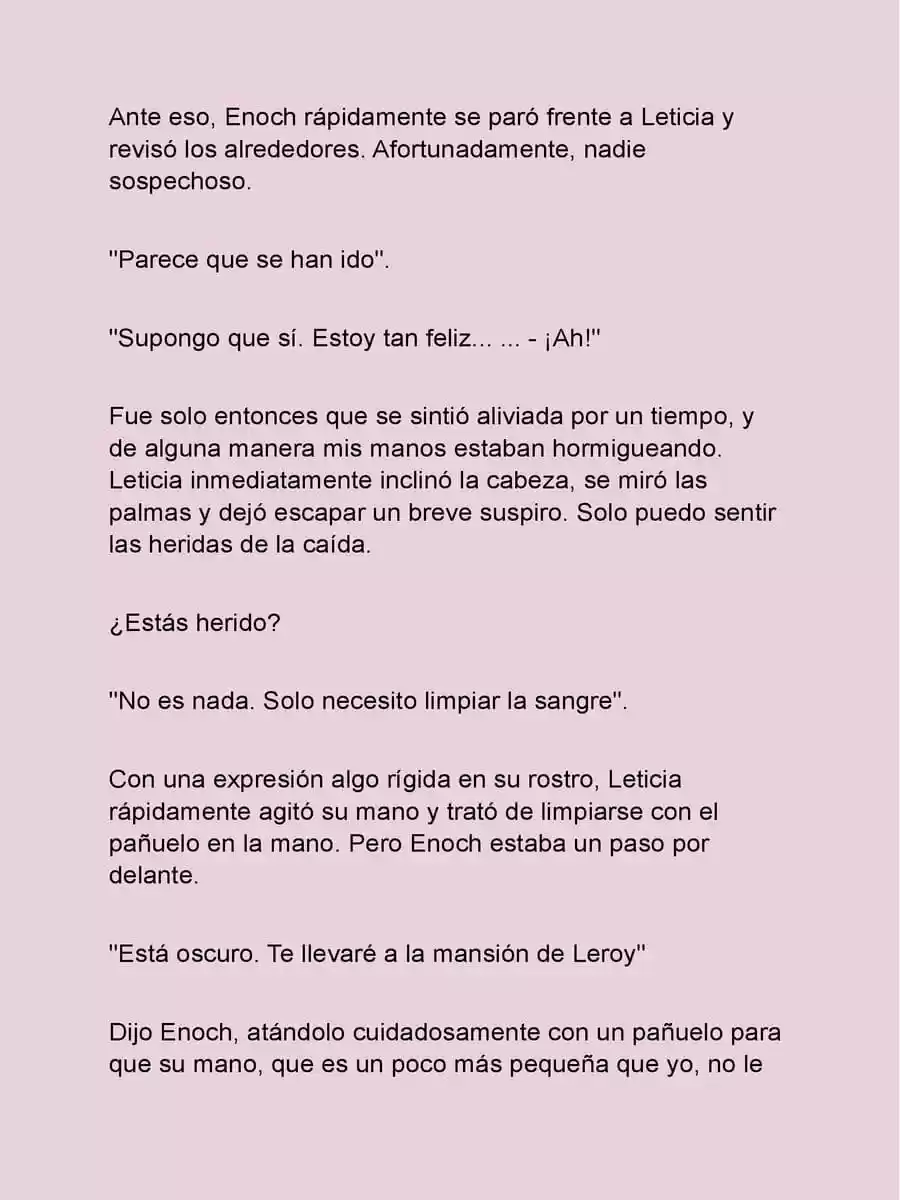 Ante eso, Enoch rápidamente se paró frente a Leticia y revisó los alrededores. Afortunadamente, nadie sospechoso.

"Parece que se han ido".

"Supongo que sí. Estoy tan feliz... ... - ¡Ah!"

Fue solo entonces que se sintió aliviada por un tiempo, y de alguna manera mis manos estaban hormigueando. Leticia inmediatamente inclinó la cabeza, se miró las palmas y dejó escapar un breve suspiro. Solo puedo sentir las heridas de la caída.

¿Estás herido?

"No es nada. Solo necesito limpiar la sangre".

Con una expresión algo rígida en su rostro, Leticia rápidamente agitó su mano y trató de limpiarse con el pañuelo en la mano. Pero Enoch estaba un paso por delante.

"Está oscuro. Te llevaré a la mansión de Leroy"

Dijo Enoch, atándolo cuidadosamente con un pañuelo para que su mano, que es un poco más pequeña que yo, no le